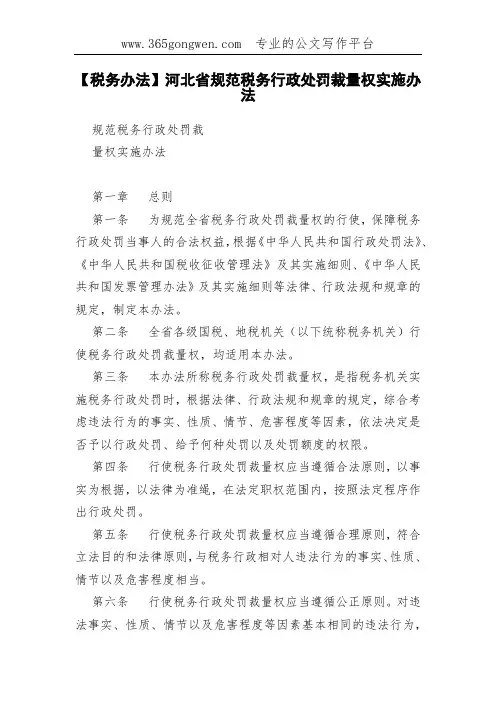 www.365gongwen.com 专业的公文写作平台

【税务办法】河北省规范税务行政处罚裁量权实施办法

规范税务行政处罚裁
量权实施办法

第一章 总则

第一条 为规范全省税务行政处罚裁量权的行使，保障税务行政处罚当事人的合法权益，根据《中华人民共和国行政处罚法》、《中华人民共和国税收征收管理法》及其实施细则、《中华人民共和国发票管理办法》及其实施细则等法律、行政法规和规章的规定，制定本办法。

第二条 全省各级国税、地税机关（以下统称税务机关）行使税务行政处罚裁量权，均适用本办法。

第三条 本办法所称税务行政处罚裁量权，是指税务机关实施税务行政处罚时，根据法律、行政法规和规章的规定，综合考虑违法行为的事实、性质、情节、危害程度等因素，依法决定是否予以行政处罚、给予何种处罚以及处罚额度的权限。

第四条 行使税务行政处罚裁量权应当遵循合法原则，以事实为根据，以法律为准绳，在法定职权范围内，按照法定程序作出行政处罚。

第五条 行使税务行政处罚裁量权应当遵循合理原则，符合立法目的和法律原则，与税务行政相对人违法行为的事实、性质、情节以及危害程度相当。

第六条 行使税务行政处罚裁量权应当遵循公正原则。对违法事实、性质、情节以及危害程度等因素基本相同的违法行为，